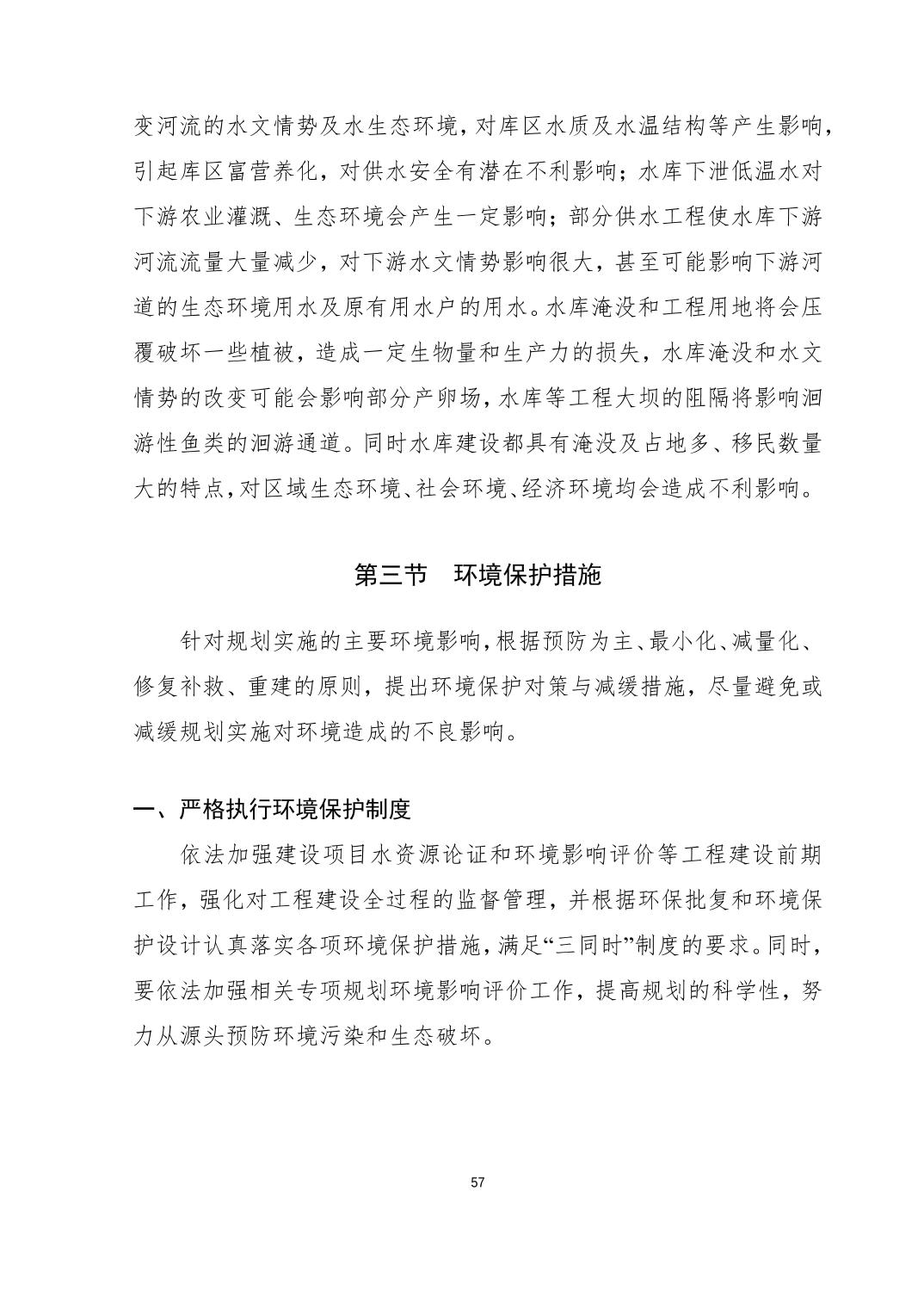 变河流的水文情势及水生态环境，对库区水质及水温结构等产生影响，引起库区富营养化，对供水安全有潜在不利影响；水库下泄低温水对下游农业灌溉、生态环境会产生一定影响；部分供水工程使水库下游河流流量大量减少，对下游水文情势影响很大，甚至可能影响下游河道的生态环境用水及原有用水户的用水。水库淹没和工程用地将会压覆破坏一些植被，造成一定生物量和生产力的损失，水库淹没和水文情势的改变可能会影响部分产卵场，水库等工程大坝的阻隔将影响洄游性鱼类的洄游通道。同时水库建设都具有淹没及占地多、移民数量大的特点，对区域生态环境、社会环境、经济环境均会造成不利影响。

第三节　环境保护措施

针对规划实施的主要环境影响，根据预防为主、最小化、减量化、修复补救、重建的原则，提出环境保护对策与减缓措施，尽量避免或减缓规划实施对环境造成的不良影响。

一、严格执行环境保护制度

依法加强建设项目水资源论证和环境影响评价等工程建设前期工作，强化对工程建设全过程的监督管理，并根据环保批复和环境保护设计认真落实各项环境保护措施，满足“三同时”制度的要求。同时，要依法加强相关专项规划环境影响评价工作，提高规划的科学性，努力从源头预防环境污染和生态破坏。

57